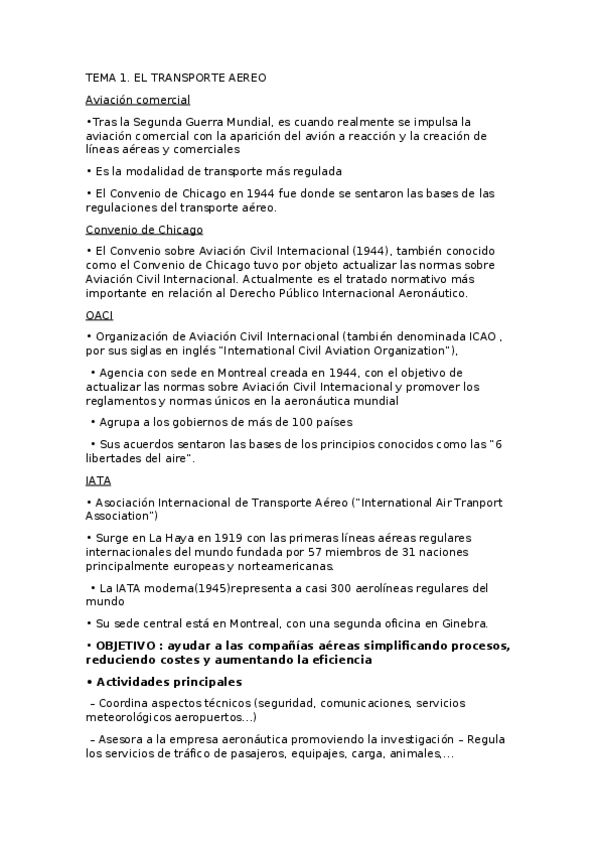 TEMA 1. EL TRANSPORTE AEREO

Aviación comercial

•Tras la Segunda Guerra Mundial, es cuando realmente se impulsa la aviación comercial con la aparición del avión a reacción y la creación de líneas aéreas y comerciales

• Es la modalidad de transporte más regulada

• El Convenio de Chicago en 1944 fue donde se sentaron las bases de las regulaciones del transporte aéreo.

Convenio de Chicago

• El Convenio sobre Aviación Civil Internacional (1944), también conocido como el Convenio de Chicago tuvo por objeto actualizar las normas sobre Aviación Civil Internacional. Actualmente es el tratado normativo más importante en relación al Derecho Público Internacional Aeronáutico.

OACI

• Organización de Aviación Civil Internacional (también denominada ICAO , por sus siglas en inglés "International Civil Aviation Organization"),

• Agencia con sede en Montreal creada en 1944, con el objetivo de actualizar las normas sobre Aviación Civil Internacional y promover los reglamentos y normas únicos en la aeronáutica mundial

• Agrupa a los gobiernos de más de 100 países

• Sus acuerdos sentaron las bases de los principios conocidos como las "6 libertades del aire".

IATA

• Asociación Internacional de Transporte Aéreo ("International Air Tranport Association")

• Surge en La Haya en 1919 con las primeras líneas aéreas regulares internacionales del mundo fundada por 57 miembros de 31 naciones principalmente europeas y norteamericanas.

• La IATA moderna(1945)representa a casi 300 aerolíneas regulares del mundo

• Su sede central está en Montreal, con una segunda oficina en Ginebra.

• OBJETIVO : ayudar a las compañías aéreas simplificando procesos, reduciendo costes y aumentando la eficiencia

• Actividades principales

– Coordina aspectos técnicos (seguridad, comunicaciones, servicios meteorológicos aeropuertos...)

– Asesora a la empresa aeronáutica promoviendo la investigación – Regula los servicios de tráfico de pasajeros, equipajes, carga, animales,...